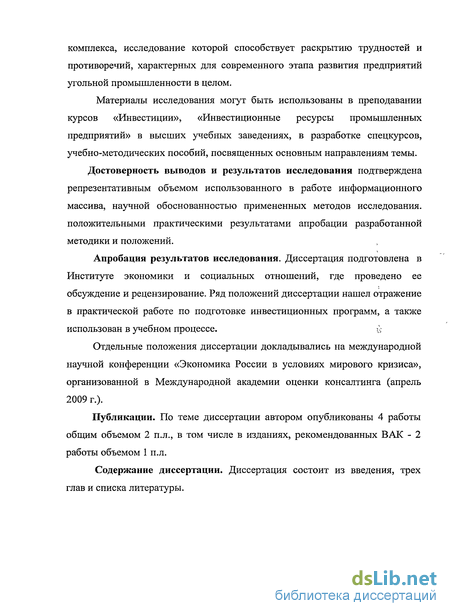 комплекса, исследование которой способствует раскрытию трудностей и противоречий, характерных для современного этапа развития предприятий угольной промышленности в целом.

Материалы исследования могут быть использованы в преподавании курсов «Инвестиции», «Инвестиционные ресурсы промышленных предприятий» в высших учебных заведениях, в разработке спецкурсов, учебно-методических пособий, посвященных основным направлениям темы.

Достоверность выводов и результатов исследования подтверждена репрезентативным объемом использованного в работе информационного массива, научной обоснованностью примененных методов исследования. положительными практическими результатами апробации разработанной методики и положений.

Апробация результатов исследования. Диссертация подготовлена в Институте экономики и социальных отношений, где проведено ее обсуждение и рецензирование. Ряд положений диссертации нашел отражение в практической работе по подготовке инвестиционных программ, а также использован в учебном процессе.

Отдельные положения диссертации докладывались на международной научной конференции «Экономика России в условиях мирового кризиса», организованной в Международной академии оценки консалтинга (апрель 2009 г.).

Публикации. По теме диссертации автором опубликованы 4 работы общим объемом 2 п.л., в том числе в изданиях, рекомендованных ВАК - 2 работы объемом 1 п.л.

Содержание диссертации. Диссертация состоит из введения, трех глав и списка литературы.

dsLib.net
библиотека диссертаций